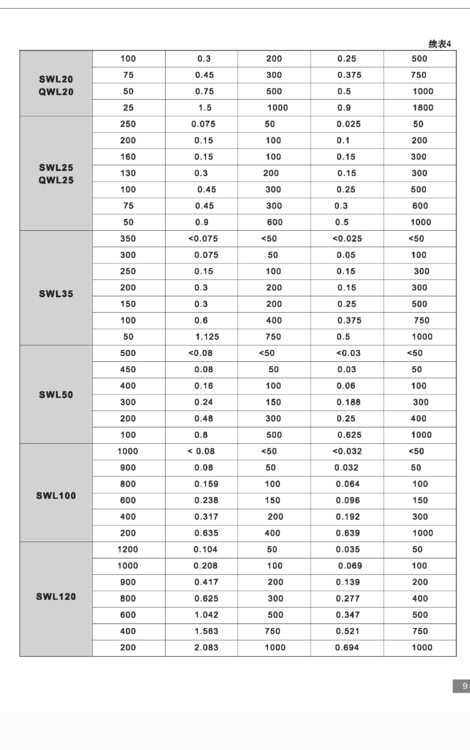 续表4

| | | | | | |
|---|---|---|---|---|---|
| SWL20 QWL20 | 100 | 0.3 | 200 | 0.25 | 500 |
| | 75 | 0.45 | 300 | 0.375 | 750 |
| | 50 | 0.75 | 500 | 0.5 | 1000 |
| | 25 | 1.5 | 1000 | 0.9 | 1800 |
| SWL25 QWL25 | 250 | 0.075 | 50 | 0.025 | 50 |
| | 200 | 0.15 | 100 | 0.1 | 200 |
| | 160 | 0.15 | 100 | 0.15 | 300 |
| | 130 | 0.3 | 200 | 0.15 | 300 |
| | 100 | 0.45 | 300 | 0.25 | 500 |
| | 75 | 0.45 | 300 | 0.3 | 600 |
| | 50 | 0.9 | 600 | 0.5 | 1000 |
| SWL35 | 350 | <0.075 | <50 | <0.025 | <50 |
| | 300 | 0.075 | 50 | 0.05 | 100 |
| | 250 | 0.15 | 100 | 0.15 | 300 |
| | 200 | 0.3 | 200 | 0.15 | 300 |
| | 150 | 0.3 | 200 | 0.25 | 500 |
| | 100 | 0.6 | 400 | 0.375 | 750 |
| | 50 | 1.125 | 750 | 0.5 | 1000 |
| SWL50 | 500 | <0.08 | <50 | <0.03 | <50 |
| | 450 | 0.08 | 50 | 0.03 | 50 |
| | 400 | 0.16 | 100 | 0.06 | 100 |
| | 300 | 0.24 | 150 | 0.188 | 300 |
| | 200 | 0.48 | 300 | 0.25 | 400 |
| | 100 | 0.8 | 500 | 0.625 | 1000 |
| SWL100 | 1000 | < 0.08 | <50 | <0.032 | <50 |
| | 900 | 0.08 | 50 | 0.032 | 50 |
| | 800 | 0.159 | 100 | 0.064 | 100 |
| | 600 | 0.238 | 150 | 0.096 | 150 |
| | 400 | 0.317 | 200 | 0.192 | 300 |
| | 200 | 0.635 | 400 | 0.639 | 1000 |
| SWL120 | 1200 | 0.104 | 50 | 0.035 | 50 |
| | 1000 | 0.208 | 100 | 0.069 | 100 |
| | 900 | 0.417 | 200 | 0.139 | 200 |
| | 800 | 0.625 | 300 | 0.277 | 400 |
| | 600 | 1.042 | 500 | 0.347 | 500 |
| | 400 | 1.563 | 750 | 0.521 | 750 |
| | 200 | 2.083 | 1000 | 0.694 | 1000 |

9